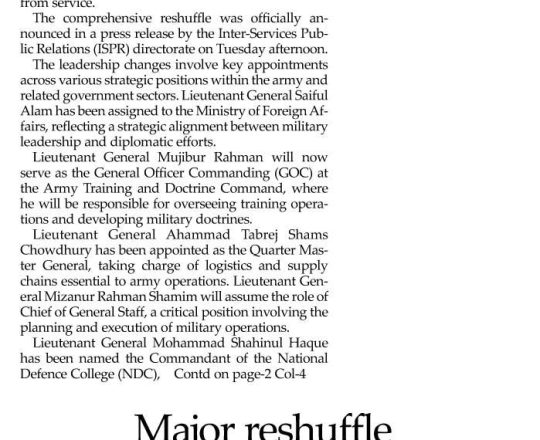 from service.

The comprehensive reshuffle was officially announced in a press release by the Inter-Services Public Relations (ISPR) directorate on Tuesday afternoon.

The leadership changes involve key appointments across various strategic positions within the army and related government sectors. Lieutenant General Saiful Alam has been assigned to the Ministry of Foreign Affairs, reflecting a strategic alignment between military leadership and diplomatic efforts.

Lieutenant General Mujibur Rahman will now serve as the General Officer Commanding (GOC) at the Army Training and Doctrine Command, where he will be responsible for overseeing training operations and developing military doctrines.

Lieutenant General Ahammad Tabrej Shams Chowdhury has been appointed as the Quarter Master General, taking charge of logistics and supply chains essential to army operations. Lieutenant General Mizanur Rahman Shamim will assume the role of Chief of General Staff, a critical position involving the planning and execution of military operations.

Lieutenant General Mohammad Shahinul Haque has been named the Commandant of the National Defence College (NDC), Contd on page-2 Col-4

Major reshuffle